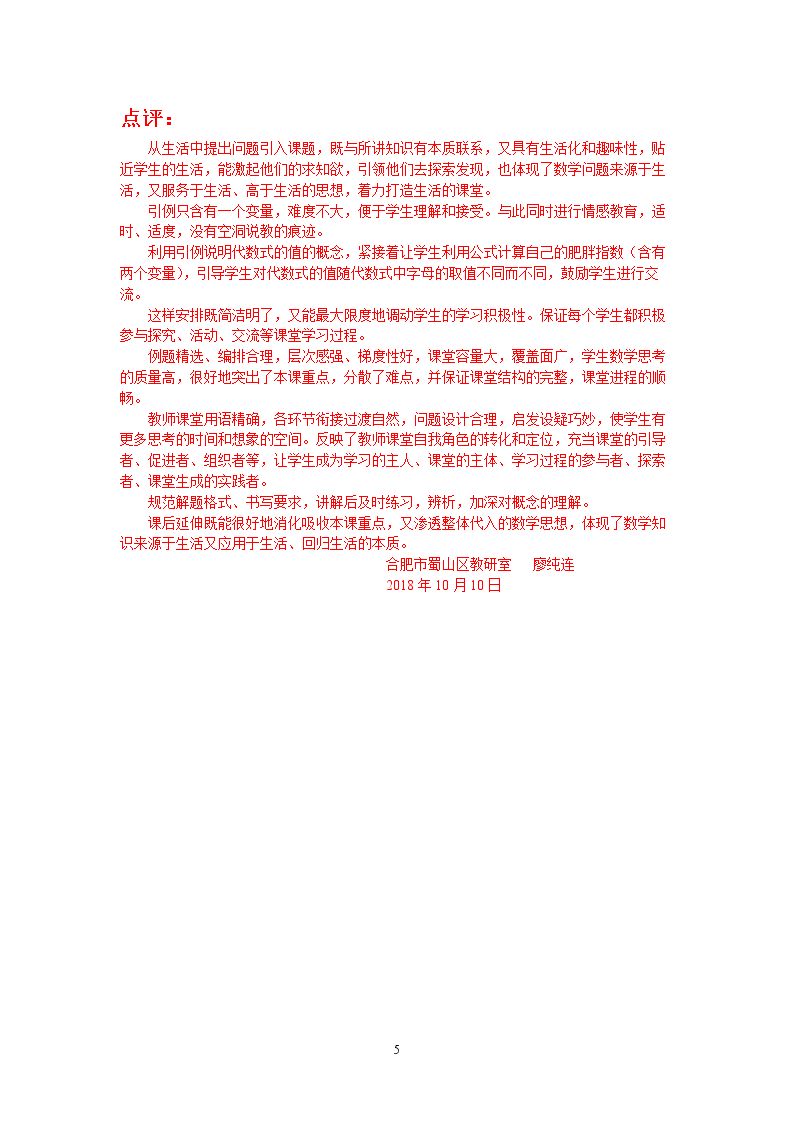 点评：

从生活中提出问题引入课题，既与所讲知识有本质联系，又具有生活化和趣味性，贴近学生的生活，能激起他们的求知欲，引领他们去探索发现，也体现了数学问题来源于生活，又服务于生活、高于生活的思想，着力打造生活的课堂。

引例只含有一个变量，难度不大，便于学生理解和接受。与此同时进行情感教育，适时、适度，没有空洞说教的痕迹。

利用引例说明代数式的值的概念，紧接着让学生利用公式计算自己的肥胖指数（含有两个变量），引导学生对代数式的值随代数式中字母的取值不同而不同，鼓励学生进行交流。

这样安排既简洁明了，又能最大限度地调动学生的学习积极性。保证每个学生都积极参与探究、活动、交流等课堂学习过程。

例题精选、编排合理，层次感强、梯度性好，课堂容量大，覆盖面广，学生数学思考的质量高，很好地突出了本课重点，分散了难点，并保证课堂结构的完整，课堂进程的顺畅。

教师课堂用语精确，各环节衔接过渡自然，问题设计合理，启发设疑巧妙，使学生有更多思考的时间和想象的空间。反映了教师课堂自我角色的转化和定位，充当课堂的引导者、促进者、组织者等，让学生成为学习的主人、课堂的主体、学习过程的参与者、探索者、课堂生成的实践者。

规范解题格式、书写要求，讲解后及时练习，辨析，加深对概念的理解。

课后延伸既能很好地消化吸收本课重点，又渗透整体代入的数学思想，体现了数学知识来源于生活又应用于生活、回归生活的本质。

合肥市蜀山区教研室 廖纯连
2018年10月10日

5